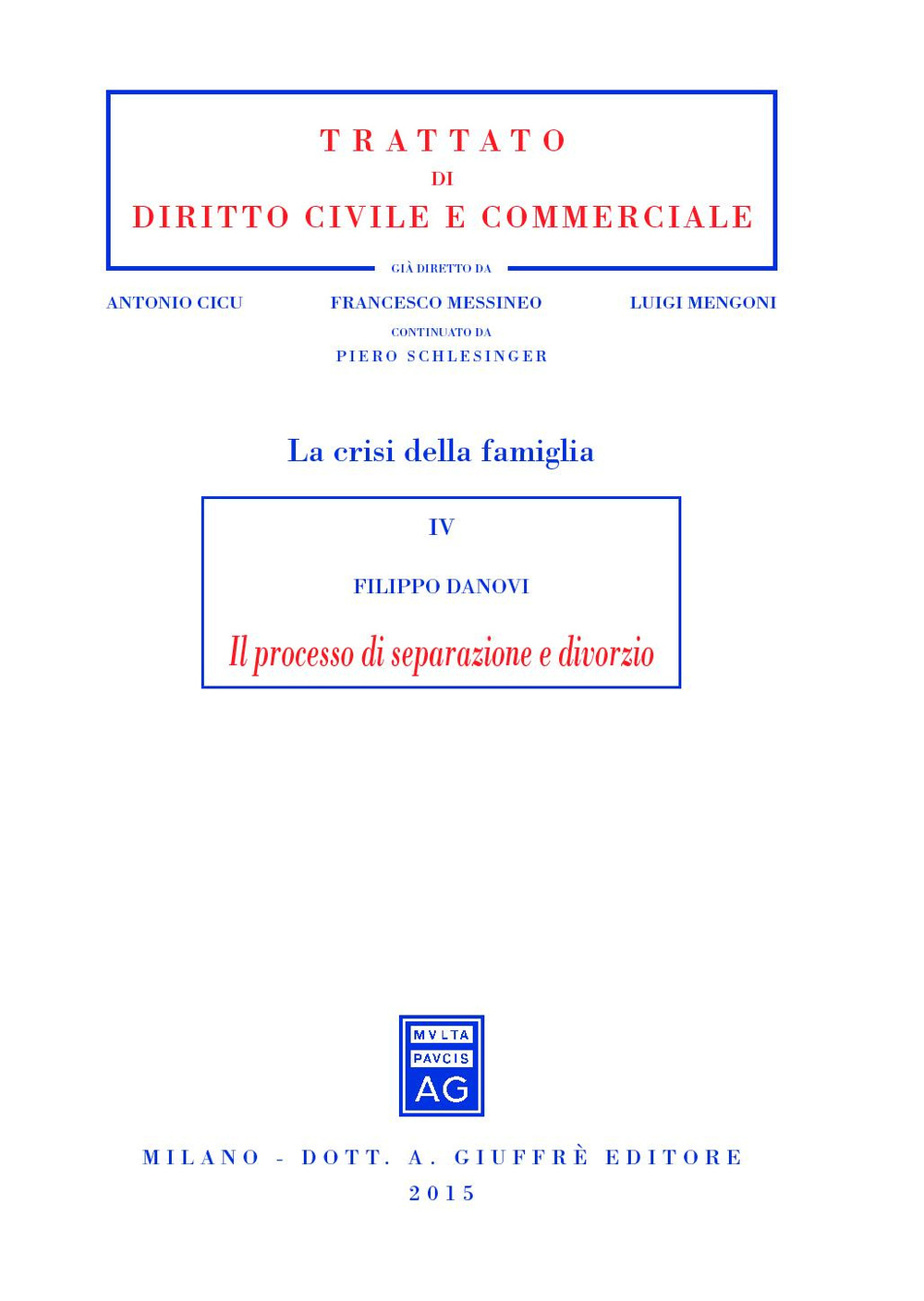 TRATTATO
DI
DIRITTO CIVILE E COMMERCIALE

GIÀ DIRETTO DA

ANTONIO CICU FRANCESCO MESSINEO LUIGI MENGONI

CONTINUATO DA
PIERO SCHLESINGER

La crisi della famiglia

IV

FILIPPO DANOVI

Il processo di separazione e divorzio

MVLTA
PAVCIS
AG

MILANO - DOTT. A. GIUFFRÈ EDITORE
2015